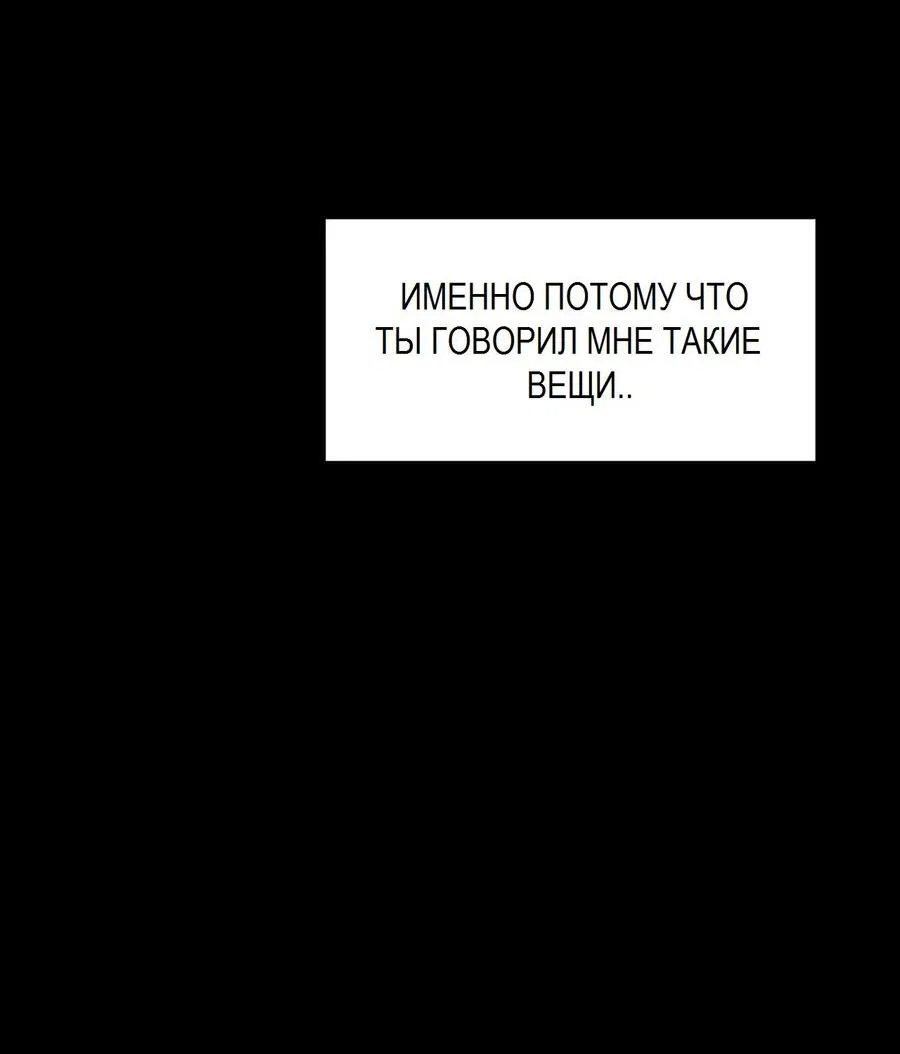 ИМЕННО ПОТОМУ ЧТО ТЫ ГОВОРИЛ МНЕ ТАКИЕ ВЕЩИ..